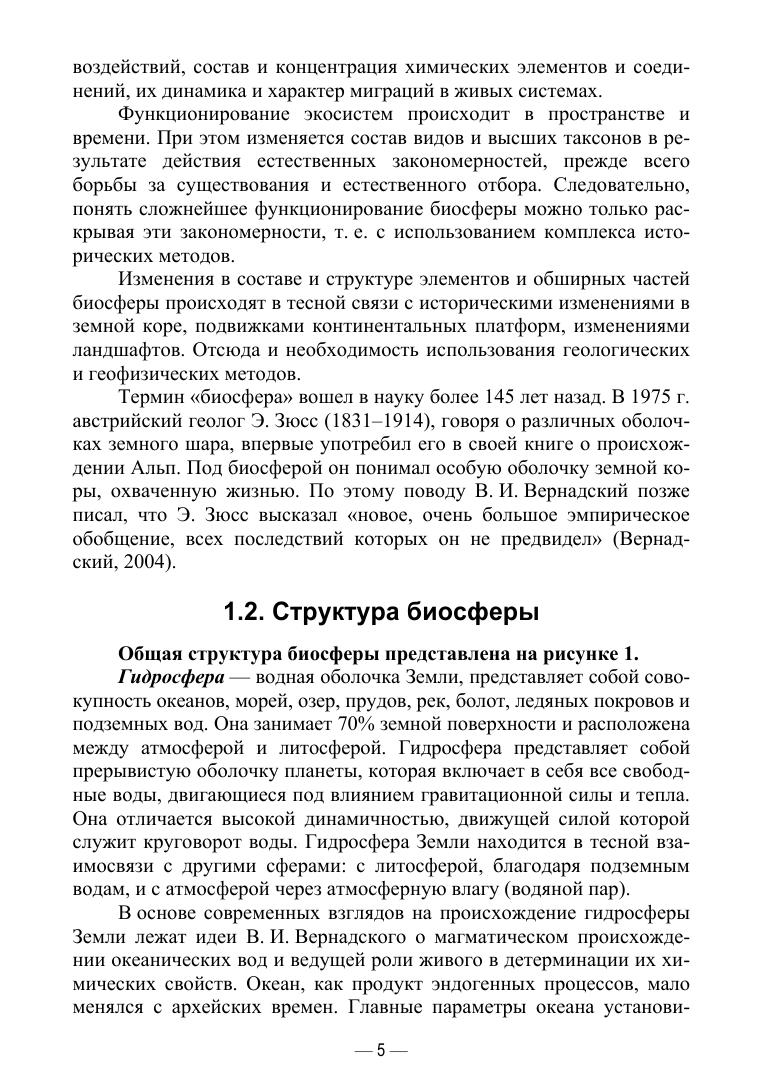 воздействий, состав и концентрация химических элементов и соединений, их динамика и характер миграций в живых системах.

Функционирование экосистем происходит в пространстве и времени. При этом изменяется состав видов и высших таксонов в результате действия естественных закономерностей, прежде всего борьбы за существования и естественного отбора. Следовательно, понять сложнейшее функционирование биосферы можно только раскрывая эти закономерности, т. е. с использованием комплекса исторических методов.

Изменения в составе и структуре элементов и обширных частей биосферы происходят в тесной связи с историческими изменениями в земной коре, подвижками континентальных платформ, изменениями ландшафтов. Отсюда и необходимость использования геологических и геофизических методов.

Термин «биосфера» вошел в науку более 145 лет назад. В 1975 г. австрийский геолог Э. Зюсс (1831–1914), говоря о различных оболочках земного шара, впервые употребил его в своей книге о происхождении Альп. Под биосферой он понимал особую оболочку земной коры, охваченную жизнью. По этому поводу В. И. Вернадский позже писал, что Э. Зюсс высказал «новое, очень большое эмпирическое обобщение, всех последствий которых он не предвидел» (Вернадский, 2004).

1.2. Структура биосферы

Общая структура биосферы представлена на рисунке 1.

Гидросфера — водная оболочка Земли, представляет собой совокупность океанов, морей, озер, прудов, рек, болот, ледяных покровов и подземных вод. Она занимает 70% земной поверхности и расположена между атмосферой и литосферой. Гидросфера представляет собой прерывистую оболочку планеты, которая включает в себя все свободные воды, двигающиеся под влиянием гравитационной силы и тепла. Она отличается высокой динамичностью, движущей силой которой служит круговорот воды. Гидросфера Земли находится в тесной взаимосвязи с другими сферами: с литосферой, благодаря подземным водам, и с атмосферой через атмосферную влагу (водяной пар).

В основе современных взглядов на происхождение гидросферы Земли лежат идеи В. И. Вернадского о магматическом происхождении океанических вод и ведущей роли живого в детерминации их химических свойств. Океан, как продукт эндогенных процессов, мало менялся с архейских времен. Главные параметры океана установи-

— 5 —